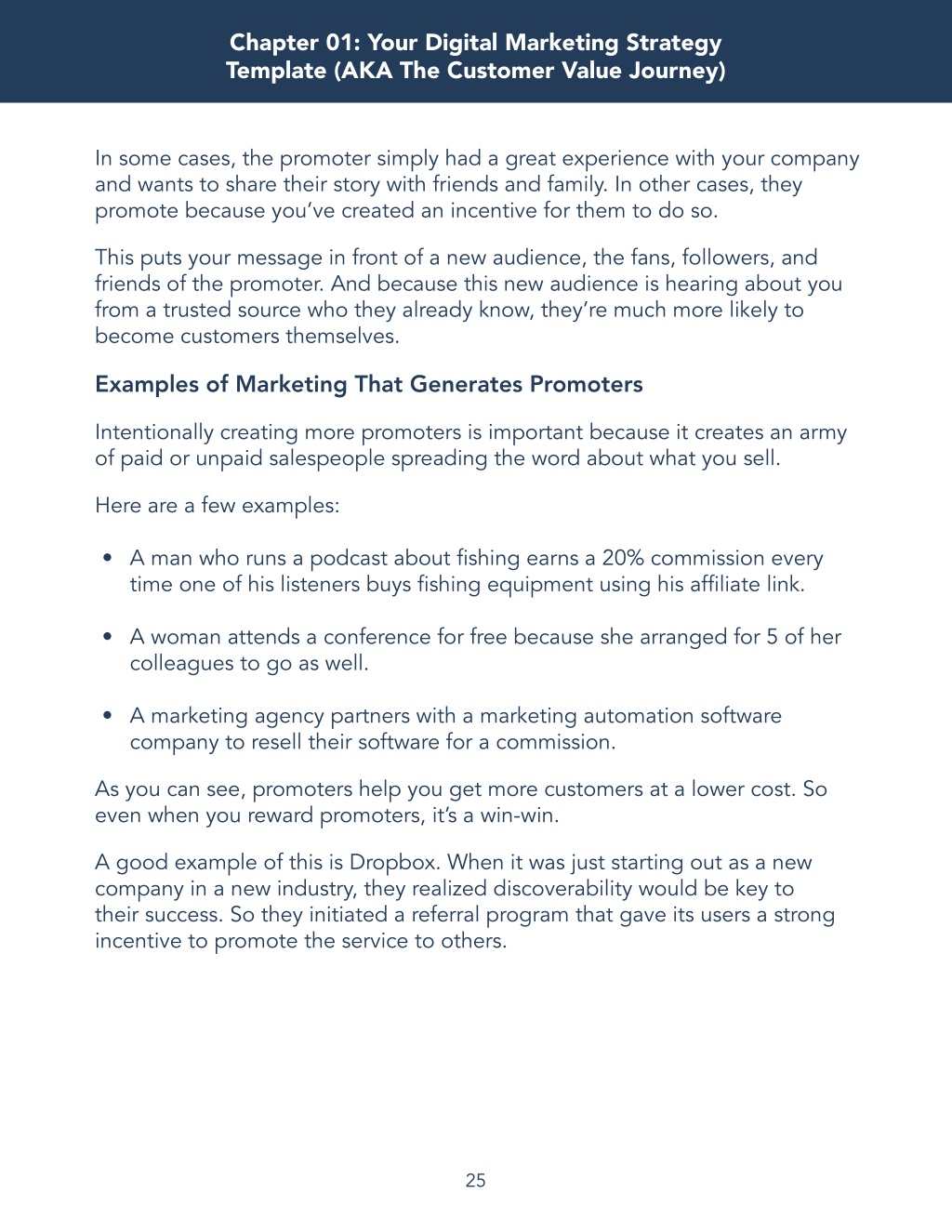 Chapter 01: Your Digital Marketing Strategy Template (AKA The Customer Value Journey)

In some cases, the promoter simply had a great experience with your company and wants to share their story with friends and family. In other cases, they promote because you've created an incentive for them to do so.

This puts your message in front of a new audience, the fans, followers, and friends of the promoter. And because this new audience is hearing about you from a trusted source who they already know, they're much more likely to become customers themselves.

Examples of Marketing That Generates Promoters

Intentionally creating more promoters is important because it creates an army of paid or unpaid salespeople spreading the word about what you sell.

Here are a few examples:

• A man who runs a podcast about fishing earns a 20% commission every time one of his listeners buys fishing equipment using his affiliate link.

• A woman attends a conference for free because she arranged for 5 of her colleagues to go as well.

• A marketing agency partners with a marketing automation software company to resell their software for a commission.

As you can see, promoters help you get more customers at a lower cost. So even when you reward promoters, it's a win-win.

A good example of this is Dropbox. When it was just starting out as a new company in a new industry, they realized discoverability would be key to their success. So they initiated a referral program that gave its users a strong incentive to promote the service to others.

25